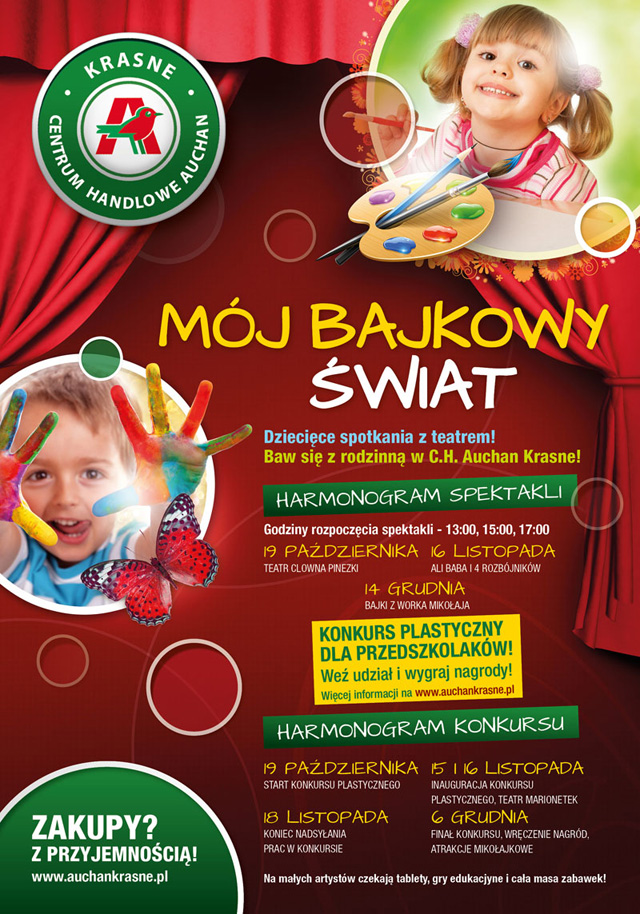 KRASNE
CENTRUM HANDLOWE AUCHAN

MÓJ BAJKOWY ŚWIAT

Dziecięce spotkania z teatrem!
Baw się z rodzinną w C.H. Auchan Krasne!

HARMONOGRAM SPEKTAKLI

Godziny rozpoczęcia spektakli - 13:00, 15:00, 17:00

19 PAŹDZIERNIKA
TEATR CLOWNA PINEZKI

16 LISTOPADA
ALI BABA I 4 ROZBÓJNIKÓW

14 GRUDNIA
BAJKI Z WORKA MIKOŁAJA

KONKURS PLASTYCZNY DLA PRZEDSZKOLAKÓW!
Weź udział i wygraj nagrody!
Więcej informacji na www.auchankrasne.pl

HARMONOGRAM KONKURSU

19 PAŹDZIERNIKA
START KONKURSU PLASTYCZNEGO

15 I 16 LISTOPADA
INAUGURACJA KONKURSU PLASTYCZNEGO, TEATR MARIONETEK

18 LISTOPADA
KONIEC NADSYŁANIA PRAC W KONKURSIE

6 GRUDNIA
FINAŁ KONKURSU, WRĘCZENIE NAGRÓD, ATRAKCJE MIKOŁAJKOWE

ZAKUPY?
Z PRZYJEMNOŚCIĄ!
www.auchankrasne.pl

Na małych artystów czekają tablety, gry edukacyjne i cała masa zabawek!